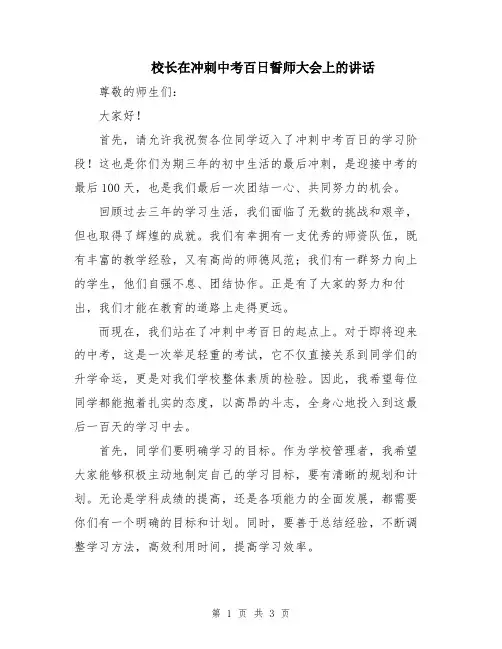 校长在冲刺中考百日誓师大会上的讲话

尊敬的师生们:

大家好!

首先，请允许我祝贺各位同学迈入了冲刺中考百日的学习阶段！这也是你们为期三年的初中生活的最后冲刺，是迎接中考的最后100天，也是我们最后一次团结一心、共同努力的机会。

回顾过去三年的学习生活，我们面临了无数的挑战和艰辛，但也取得了辉煌的成就。我们有幸拥有一支优秀的师资队伍，既有丰富的教学经验，又有高尚的师德风范；我们有一群努力向上的学生，他们自强不息、团结协作。正是有了大家的努力和付出，我们才能在教育的道路上走得更远。

而现在，我们站在了冲刺中考百日的起点上。对于即将迎来的中考，这是一次举足轻重的考试，它不仅直接关系到同学们的升学命运，更是对我们学校整体素质的检验。因此，我希望每位同学都能抱着扎实的态度，以高昂的斗志，全身心地投入到这最后一百天的学习中去。

首先，同学们要明确学习的目标。作为学校管理者，我希望大家能够积极主动地制定自己的学习目标，要有清晰的规划和计划。无论是学科成绩的提高，还是各项能力的全面发展，都需要你们有一个明确的目标和计划。同时，要善于总结经验，不断调整学习方法，高效利用时间，提高学习效率。

第 1 页 共 3 页